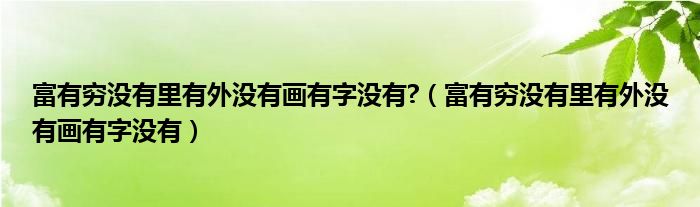 富有穷没有里有外没有画有字没有?（富有穷没有里有外没有画有字没有）